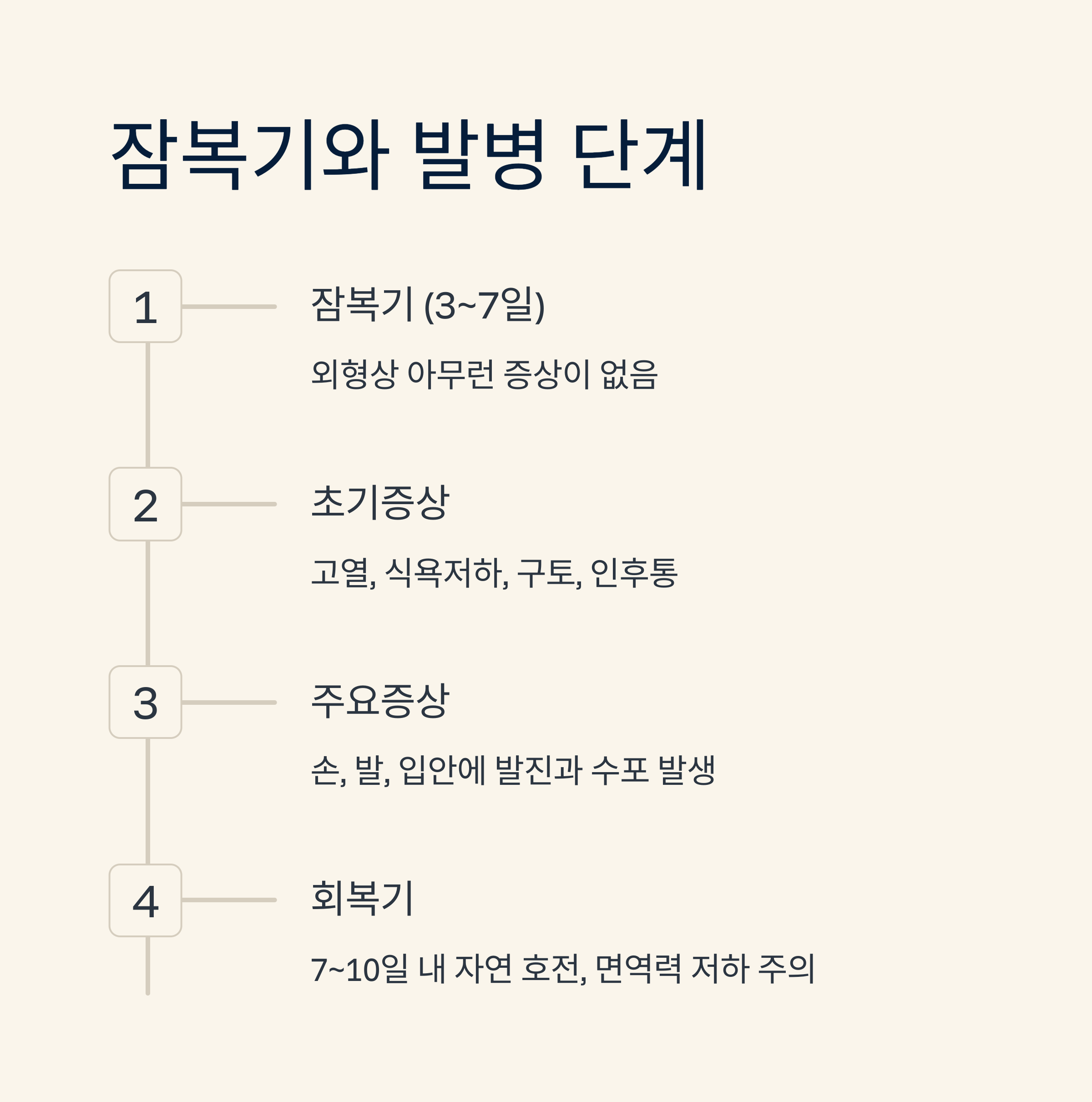 잠복기와 발병 단계

1

잠복기 (3~7일)

외형상 아무런 증상이 없음

2

초기증상

고열, 식욕저하, 구토, 인후통

3

주요증상

손, 발, 입안에 발진과 수포 발생

4

회복기

7~10일 내 자연 호전, 면역력 저하 주의